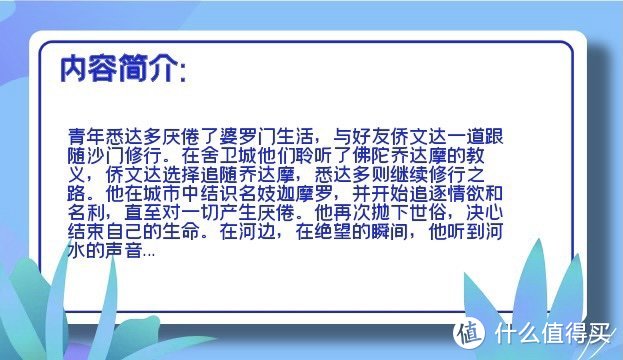 内容简介:

青年悉达多厌倦了婆罗门生活，与好友侨文达一道跟随沙门修行。在舍卫城他们聆听了佛陀乔达摩的教义，侨文达选择追随乔达摩，悉达多则继续修行之路。他在城市中结识名妓迦摩罗，并开始追逐情欲和名利，直至对一切产生厌倦。他再次抛下世俗，决心结束自己的生命。在河边，在绝望的瞬间，他听到河水的声音...

值 什么值得买